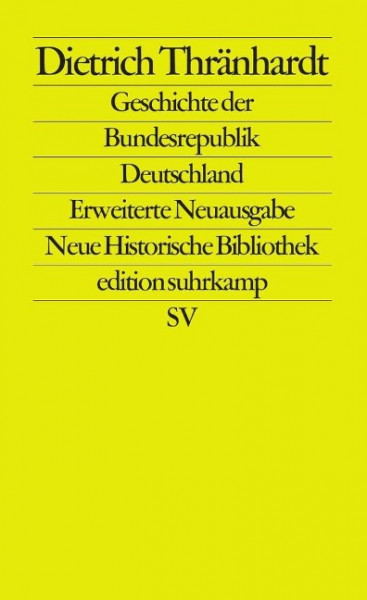 Dietrich Thränhardt

Geschichte der Bundesrepublik Deutschland

Erweiterte Neuausgabe

Neue Historische Bibliothek

edition suhrkamp

SV